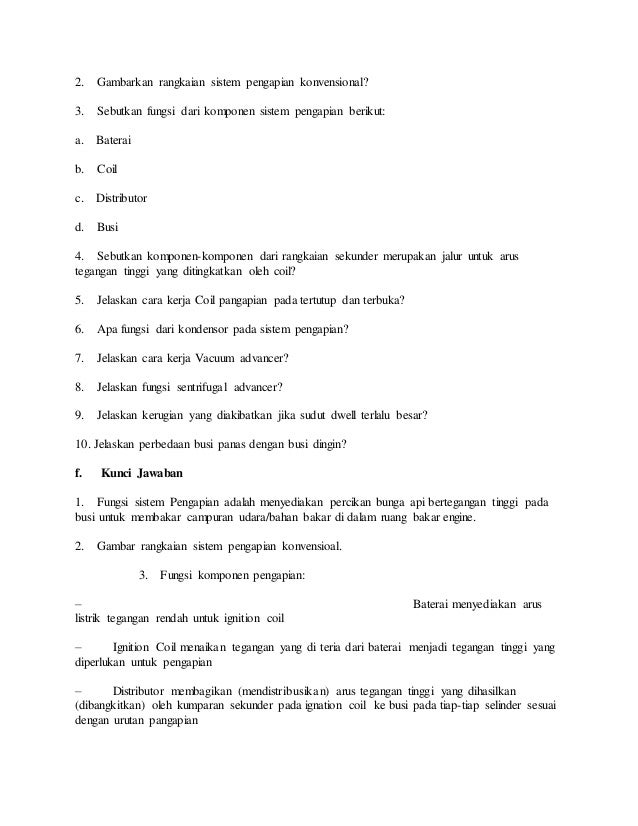 2. Gambarkan rangkaian sistem pengapian konvensional?

3. Sebutkan fungsi dari komponen sistem pengapian berikut:

a. Baterai

b. Coil

c. Distributor

d. Busi

4. Sebutkan komponen-komponen dari rangkaian sekunder merupakan jalur untuk arus tegangan tinggi yang ditingkatkan oleh coil?

5. Jelaskan cara kerja Coil pangapian pada tertutup dan terbuka?

6. Apa fungsi dari kondensor pada sistem pengapian?

7. Jelaskan cara kerja Vacuum advancer?

8. Jelaskan fungsi sentrifugal advancer?

9. Jelaskan kerugian yang diakibatkan jika sudut dwell terlalu besar?

10. Jelaskan perbedaan busi panas dengan busi dingin?

f. Kunci Jawaban

1. Fungsi sistem Pengapian adalah menyediakan percikan bunga api bertegangan tinggi pada busi untuk membakar campuran udara/bahan bakar di dalam ruang bakar engine.

2. Gambar rangkaian sistem pengapian konvensioal.

3. Fungsi komponen pengapian:

– Baterai menyediakan arus listrik tegangan rendah untuk ignition coil

– Ignition Coil menaikan tegangan yang di teria dari baterai menjadi tegangan tinggi yang diperlukan untuk pengapian

– Distributor membagikan (mendistribusikan) arus tegangan tinggi yang dihasilkan (dibangkitkan) oleh kumparan sekunder pada ignation coil ke busi pada tiap-tiap selinder sesuai dengan urutan pangapian